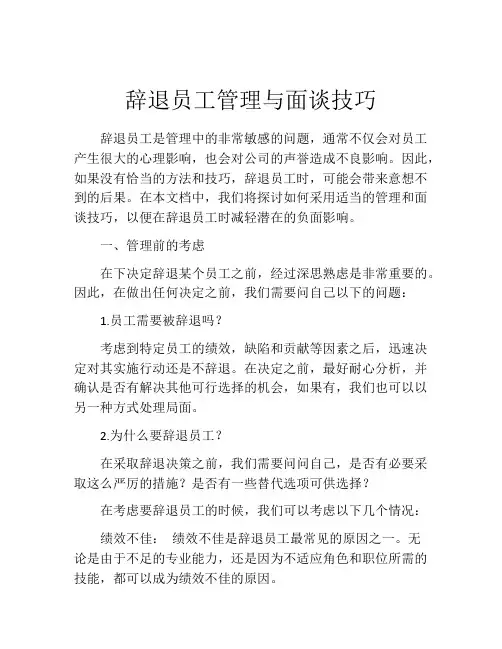 辞退员工管理与面谈技巧

辞退员工是管理中的非常敏感的问题，通常不仅会对员工产生很大的心理影响，也会对公司的声誉造成不良影响。因此，如果没有恰当的方法和技巧，辞退员工时，可能会带来意想不到的后果。在本文档中，我们将探讨如何采用适当的管理和面谈技巧，以便在辞退员工时减轻潜在的负面影响。

一、管理前的考虑

在下决定辞退某个员工之前，经过深思熟虑是非常重要的。因此，在做出任何决定之前，我们需要问自己以下的问题：

1.员工需要被辞退吗？

考虑到特定员工的绩效，缺陷和贡献等因素之后，迅速决定对其实施行动还是不辞退。在决定之前，最好耐心分析，并确认是否有解决其他可行选择的机会，如果有，我们也可以以另一种方式处理局面。

2.为什么要辞退员工？

在采取辞退决策之前，我们需要问问自己，是否有必要采取这么严厉的措施？是否有一些替代选项可供选择？

在考虑要辞退员工的时候，我们可以考虑以下几个情况：

绩效不佳： 绩效不佳是辞退员工最常见的原因之一。无论是由于不足的专业能力，还是因为不适应角色和职位所需的技能，都可以成为绩效不佳的原因。